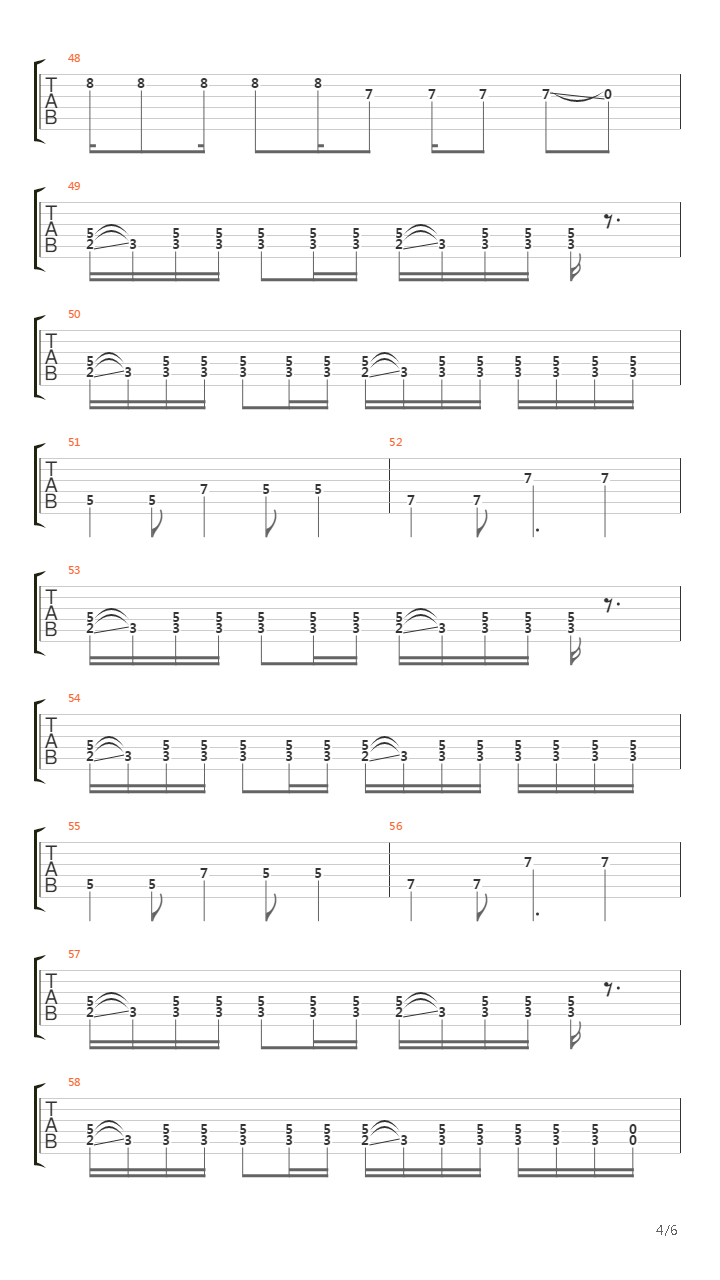 48
T
A
B
8 8 8 8 8 7 7 7 7 0

49
T
A
B
5 5 5 5 5 5 5 5 5 5 5
2 3 3 3 3 3 3 2 3 3 3 3

50
T
A
B
5 5 5 5 5 5 5 5 5 5 5 5 5 5
2 3 3 3 3 3 3 2 3 3 3 3 3 3 3

51
T
A
B
5 5 7 5 5

52
7 7 7 7

53
T
A
B
5 5 5 5 5 5 5 5 5 5 5
2 3 3 3 3 3 3 2 3 3 3 3

54
T
A
B
5 5 5 5 5 5 5 5 5 5 5 5 5 5
2 3 3 3 3 3 3 2 3 3 3 3 3 3 3

55
T
A
B
5 5 7 5 5

56
7 7 7 7

57
T
A
B
5 5 5 5 5 5 5 5 5 5 5
2 3 3 3 3 3 3 2 3 3 3 3

58
T
A
B
5 5 5 5 5 5 5 5 5 5 5 5 5 0
2 3 3 3 3 3 3 2 3 3 3 3 3 3 0

4/6